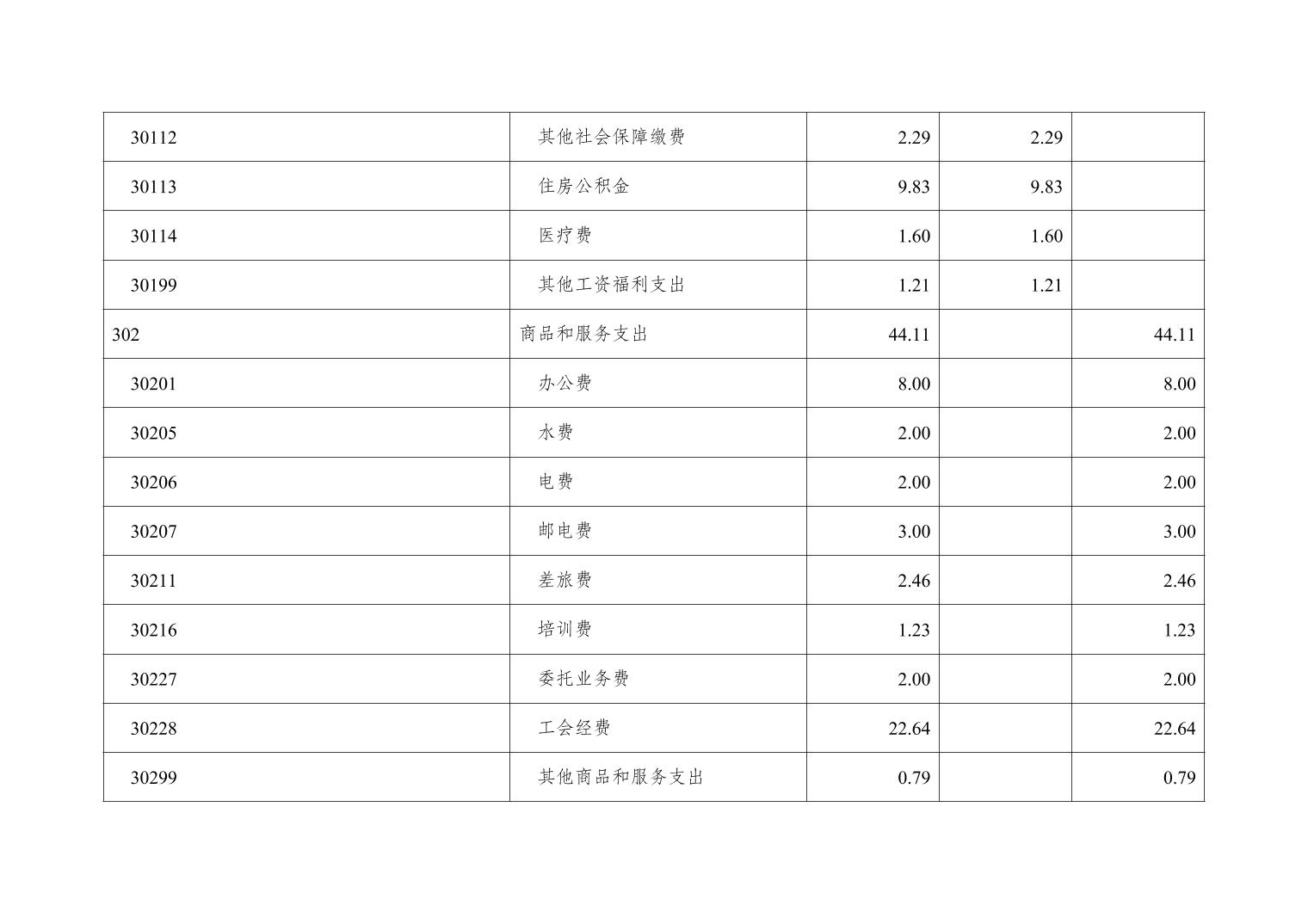 | 30112 | 其他社会保障缴费 | 2.29 | 2.29 |  |
|---|---|---|---|---|
| 30113 | 住房公积金 | 9.83 | 9.83 |  |
| 30114 | 医疗费 | 1.60 | 1.60 |  |
| 30199 | 其他工资福利支出 | 1.21 | 1.21 |  |
| 302 | 商品和服务支出 | 44.11 |  | 44.11 |
| 30201 | 办公费 | 8.00 |  | 8.00 |
| 30205 | 水费 | 2.00 |  | 2.00 |
| 30206 | 电费 | 2.00 |  | 2.00 |
| 30207 | 邮电费 | 3.00 |  | 3.00 |
| 30211 | 差旅费 | 2.46 |  | 2.46 |
| 30216 | 培训费 | 1.23 |  | 1.23 |
| 30227 | 委托业务费 | 2.00 |  | 2.00 |
| 30228 | 工会经费 | 22.64 |  | 22.64 |
| 30299 | 其他商品和服务支出 | 0.79 |  | 0.79 |